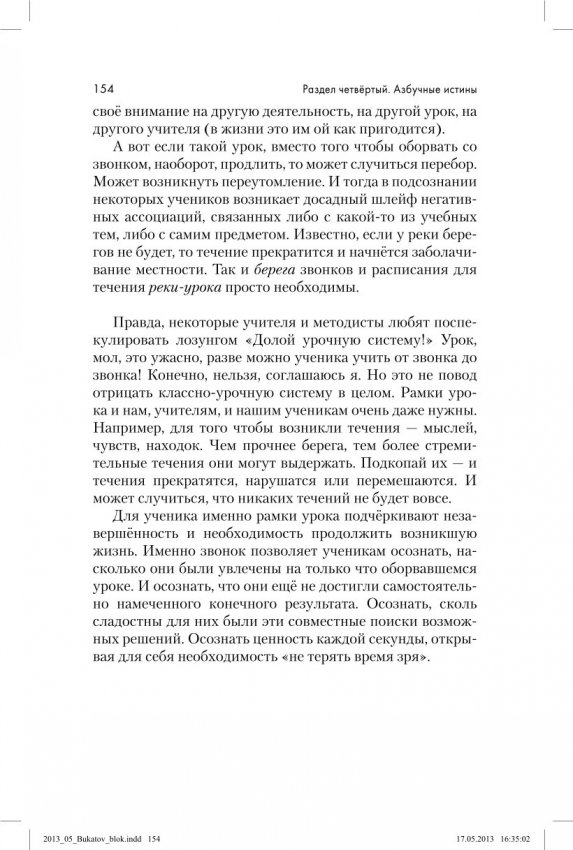 154 Раздел четвёртый. Азбучные истины

своё внимание на другую деятельность, на другой урок, на другого учителя (в жизни это им ой как пригодится).

А вот если такой урок, вместо того чтобы оборвать со звонком, наоборот, продлить, то может случиться перебор. Может возникнуть переутомление. И тогда в подсознании некоторых учеников возникает досадный шлейф негативных ассоциаций, связанных либо с какой-то из учебных тем, либо с самим предметом. Известно, если у реки берегов не будет, то течение прекратится и начнётся заболачивание местности. Так и берега звонков и расписания для течения реки-урока просто необходимы.

Правда, некоторые учителя и методисты любят поспекулировать лозунгом «Долой урочную систему!» Урок, мол, это ужасно, разве можно ученика учить от звонка до звонка! Конечно, нельзя, соглашаюсь я. Но это не повод отрицать классно-урочную систему в целом. Рамки урока и нам, учителям, и нашим ученикам очень даже нужны. Например, для того чтобы возникли течения — мыслей, чувств, находок. Чем прочнее берега, тем более стремительные течения они могут выдержать. Подкопай их — и течения прекратятся, нарушатся или перемешаются. И может случиться, что никаких течений не будет вовсе.

Для ученика именно рамки урока подчёркивают незавершённость и необходимость продолжить возникшую жизнь. Именно звонок позволяет ученикам осознать, насколько они были увлечены на только что оборвавшемся уроке. И осознать, что они ещё не достигли самостоятельно намеченного конечного результата. Осознать, сколь сладостны для них были эти совместные поиски возможных решений. Осознать ценность каждой секунды, открывая для себя необходимость «не терять время зря».

2013_05_Bukatov_blok.indd 154 17.05.2013 16:35:02